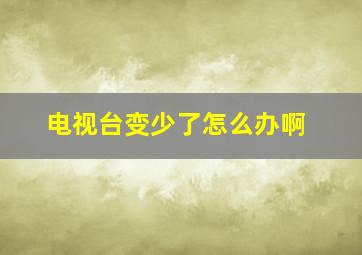 电视台变少了怎么办啊